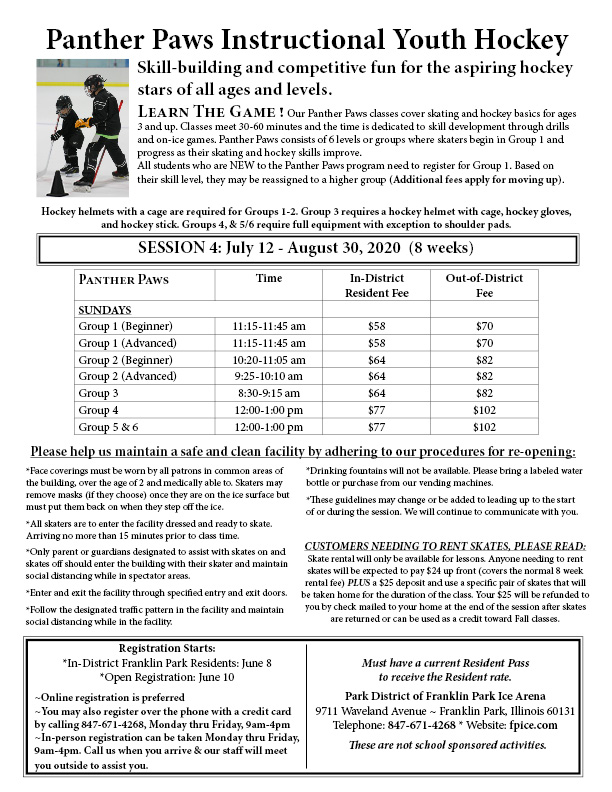 Panther Paws Instructional Youth Hockey

Skill-building and competitive fun for the aspiring hockey stars of all ages and levels.

LEARN THE GAME ! Our Panther Paws classes cover skating and hockey basics for ages 3 and up. Classes meet 30-60 minutes and the time is dedicated to skill development through drills and on-ice games. Panther Paws consists of 6 levels or groups where skaters begin in Group 1 and progress as their skating and hockey skills improve.
All students who are NEW to the Panther Paws program need to register for Group 1. Based on their skill level, they may be reassigned to a higher group (Additional fees apply for moving up).

Hockey helmets with a cage are required for Groups 1-2. Group 3 requires a hockey helmet with cage, hockey gloves, and hockey stick. Groups 4, & 5/6 require full equipment with exception to shoulder pads.

SESSION 4: July 12 - August 30, 2020 (8 weeks)

| PANTHER PAWS | Time | In-District Resident Fee | Out-of-District Fee |
|---|---|---|---|
| SUNDAYS | | | |
| Group 1 (Beginner) | 11:15-11:45 am | $58 | $70 |
| Group 1 (Advanced) | 11:15-11:45 am | $58 | $70 |
| Group 2 (Beginner) | 10:20-11:05 am | $64 | $82 |
| Group 2 (Advanced) | 9:25-10:10 am | $64 | $82 |
| Group 3 | 8:30-9:15 am | $64 | $82 |
| Group 4 | 12:00-1:00 pm | $77 | $102 |
| Group 5 & 6 | 12:00-1:00 pm | $77 | $102 |

Please help us maintain a safe and clean facility by adhering to our procedures for re-opening:

*Face coverings must be worn by all patrons in common areas of the building, over the age of 2 and medically able to. Skaters may remove masks (if they choose) once they are on the ice surface but must put them back on when they step off the ice.

*All skaters are to enter the facility dressed and ready to skate. Arriving no more than 15 minutes prior to class time.

*Only parent or guardians designated to assist with skates on and skates off should enter the building with their skater and maintain social distancing while in spectator areas.

*Enter and exit the facility through specified entry and exit doors.

*Follow the designated traffic pattern in the facility and maintain social distancing while in the facility.

*Drinking fountains will not be available. Please bring a labeled water bottle or purchase from our vending machines.

*These guidelines may change or be added to leading up to the start of or during the session. We will continue to communicate with you.

CUSTOMERS NEEDING TO RENT SKATES, PLEASE READ:
Skate rental will only be available for lessons. Anyone needing to rent skates will be expected to pay $24 up front (covers the normal 8 week rental fee) PLUS a $25 deposit and use a specific pair of skates that will be taken home for the duration of the class. Your $25 will be refunded to you by check mailed to your home at the end of the session after skates are returned or can be used as a credit toward Fall classes.

Registration Starts:
*In-District Franklin Park Residents: June 8
*Open Registration: June 10

~Online registration is preferred
~You may also register over the phone with a credit card by calling 847-671-4268, Monday thru Friday, 9am-4pm
~In-person registration can be taken Monday thru Friday, 9am-4pm. Call us when you arrive & our staff will meet you outside to assist you.

Must have a current Resident Pass to receive the Resident rate.

Park District of Franklin Park Ice Arena
9711 Waveland Avenue ~ Franklin Park, Illinois 60131
Telephone: 847-671-4268 * Website: fpice.com

These are not school sponsored activities.